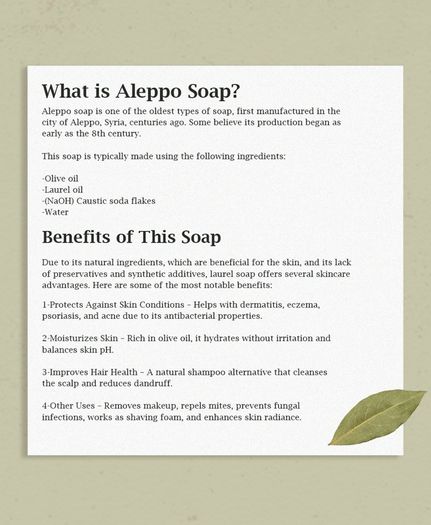 What is Aleppo Soap?

Aleppo soap is one of the oldest types of soap, first manufactured in the city of Aleppo, Syria, centuries ago. Some believe its production began as early as the 8th century.

This soap is typically made using the following ingredients:

-Olive oil
-Laurel oil
-(NaOH) Caustic soda flakes
-Water

Benefits of This Soap

Due to its natural ingredients, which are beneficial for the skin, and its lack of preservatives and synthetic additives, laurel soap offers several skincare advantages. Here are some of the most notable benefits:

1-Protects Against Skin Conditions – Helps with dermatitis, eczema, psoriasis, and acne due to its antibacterial properties.

2-Moisturizes Skin – Rich in olive oil, it hydrates without irritation and balances skin pH.

3-Improves Hair Health – A natural shampoo alternative that cleanses the scalp and reduces dandruff.

4-Other Uses – Removes makeup, repels mites, prevents fungal infections, works as shaving foam, and enhances skin radiance.